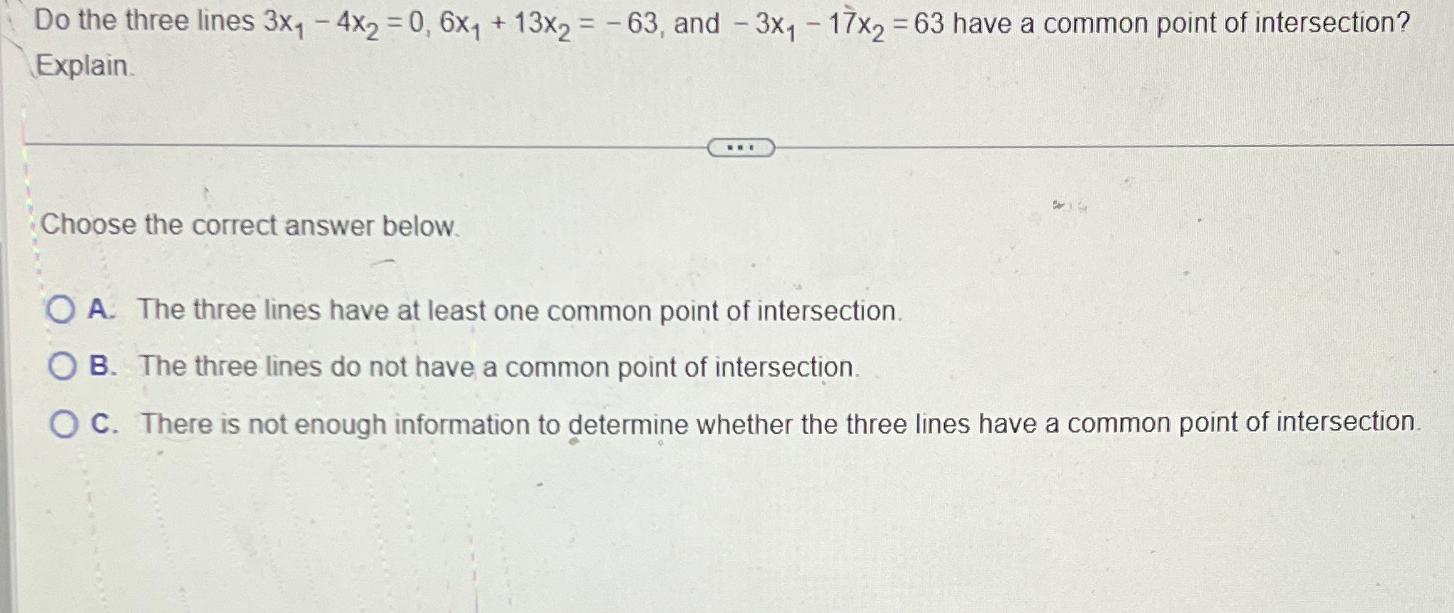 Do the three lines $3x_1 - 4x_2 = 0$, $6x_1 + 13x_2 = -63$, and $-3x_1 - 17x_2 = 63$ have a common point of intersection? Explain.

...

Choose the correct answer below.

A. The three lines have at least one common point of intersection.

B. The three lines do not have a common point of intersection.

C. There is not enough information to determine whether the three lines have a common point of intersection.